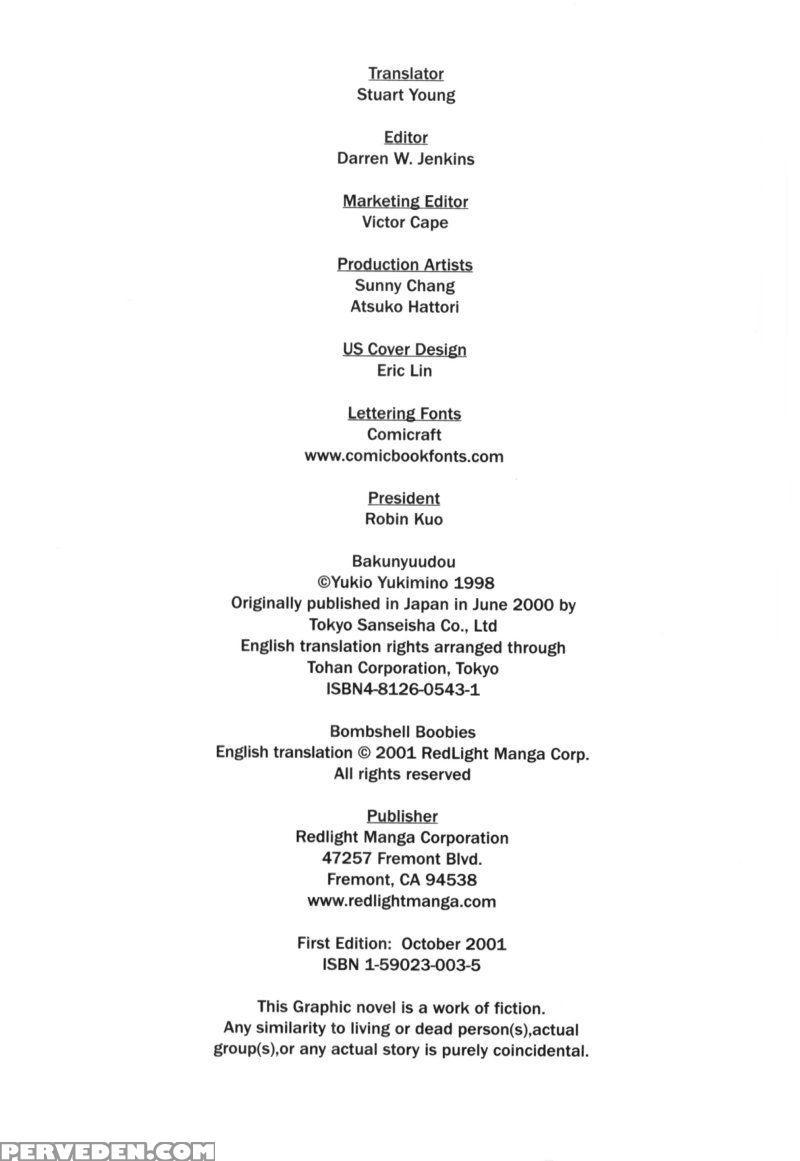 Translator
Stuart Young

Editor
Darren W. Jenkins

Marketing Editor
Victor Cape

Production Artists
Sunny Chang
Atsuko Hattori

US Cover Design
Eric Lin

Lettering Fonts
Comicraft
www.comicbookfonts.com

President
Robin Kuo

Bakunyuudou
©Yukio Yukimino 1998
Originally published in Japan in June 2000 by
Tokyo Sanseisha Co., Ltd
English translation rights arranged through
Tohan Corporation, Tokyo
ISBN4-8126-0543-1

Bombshell Boobies
English translation © 2001 RedLight Manga Corp.
All rights reserved

Publisher
Redlight Manga Corporation
47257 Fremont Blvd.
Fremont, CA 94538
www.redlightmanga.com

First Edition: October 2001
ISBN 1-59023-003-5

This Graphic novel is a work of fiction.
Any similarity to living or dead person(s),actual
group(s),or any actual story is purely coincidental.

PERVEDEN.COM